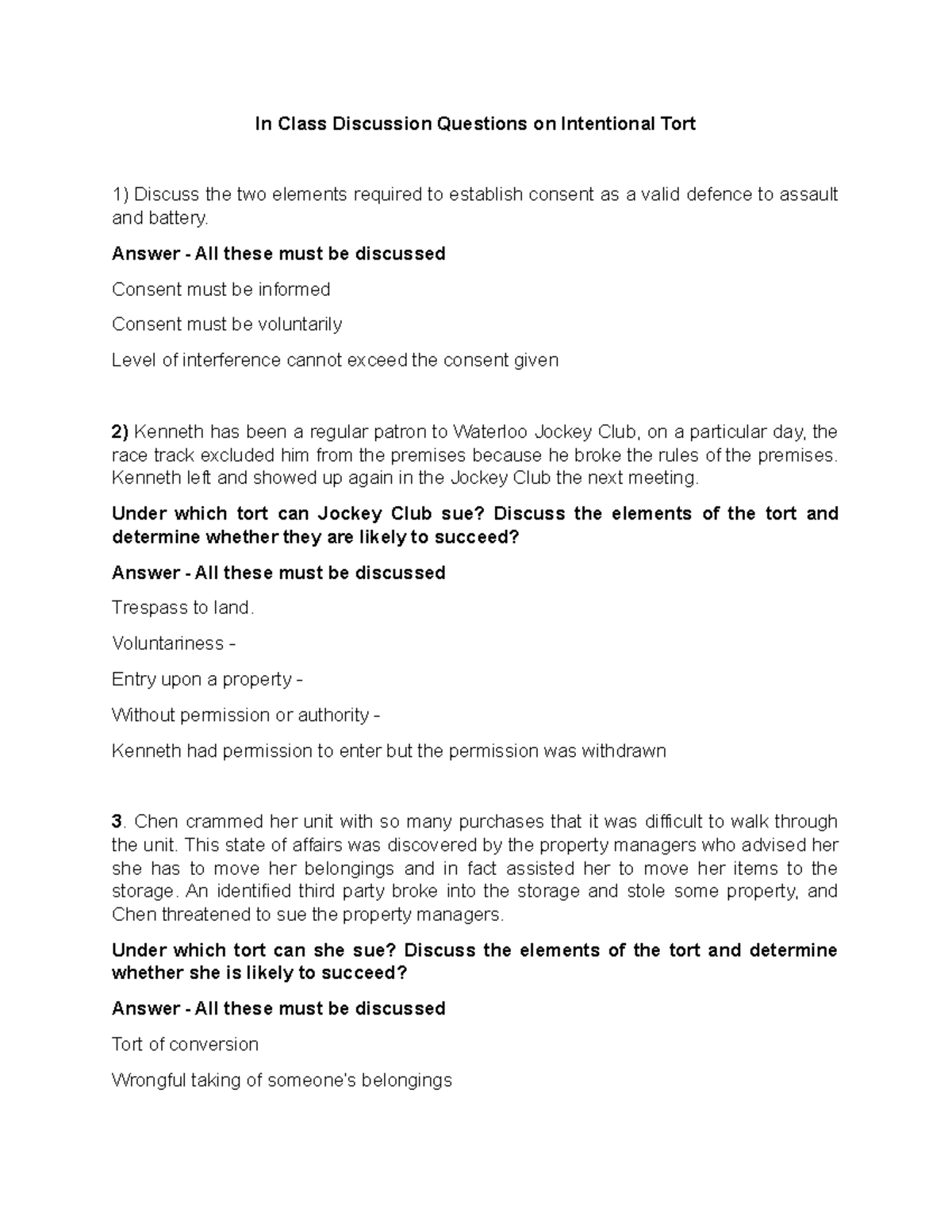 In Class Discussion Questions on Intentional Tort

1) Discuss the two elements required to establish consent as a valid defence to assault and battery.

Answer - All these must be discussed

Consent must be informed

Consent must be voluntarily

Level of interference cannot exceed the consent given

2) Kenneth has been a regular patron to Waterloo Jockey Club, on a particular day, the race track excluded him from the premises because he broke the rules of the premises. Kenneth left and showed up again in the Jockey Club the next meeting.

Under which tort can Jockey Club sue? Discuss the elements of the tort and determine whether they are likely to succeed?

Answer - All these must be discussed

Trespass to land.

Voluntariness -

Entry upon a property -

Without permission or authority -

Kenneth had permission to enter but the permission was withdrawn

3. Chen crammed her unit with so many purchases that it was difficult to walk through the unit. This state of affairs was discovered by the property managers who advised her she has to move her belongings and in fact assisted her to move her items to the storage. An identified third party broke into the storage and stole some property, and Chen threatened to sue the property managers.

Under which tort can she sue? Discuss the elements of the tort and determine whether she is likely to succeed?

Answer - All these must be discussed

Tort of conversion

Wrongful taking of someone's belongings